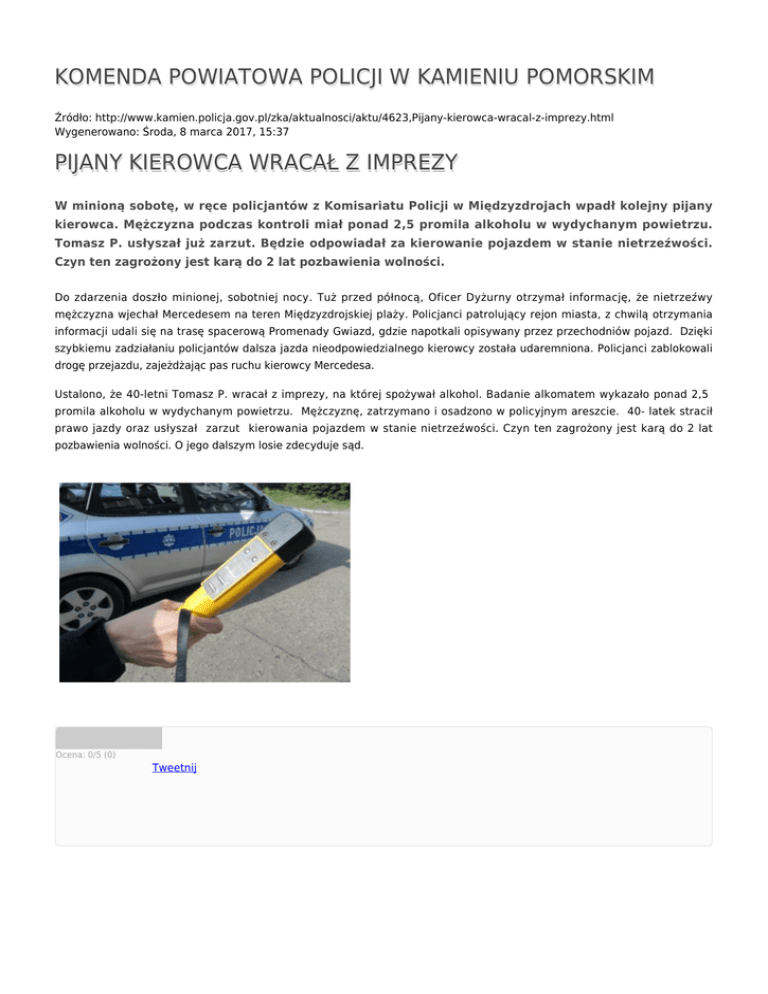 KOMENDA POWIATOWA POLICJI W KAMIENIU POMORSKIM

Źródło: http://www.kamien.policja.gov.pl/zka/aktualnosci/aktu/4623,Pijany-kierowca-wracal-z-imprezy.html
Wygenerowano: Środa, 8 marca 2017, 15:37

PIJANY KIEROWCA WRACAŁ Z IMPREZY

W minioną sobotę, w ręce policjantów z Komisariatu Policji w Międzyzdrojach wpadł kolejny pijany kierowca. Mężczyzna podczas kontroli miał ponad 2,5 promila alkoholu w wydychanym powietrzu. Tomasz P. usłyszał już zarzut. Będzie odpowiadał za kierowanie pojazdem w stanie nietrzeźwości. Czyn ten zagrożony jest karą do 2 lat pozbawienia wolności.

Do zdarzenia doszło minionej, sobotniej nocy. Tuż przed północą, Oficer Dyżurny otrzymał informację, że nietrzeźwy mężczyzna wjechał Mercedesem na teren Międzyzdrojskiej plaży. Policjanci patrolujący rejon miasta, z chwilą otrzymania informacji udali się na trasę spacerową Promenady Gwiazd, gdzie napotkali opisywany przez przechodniów pojazd. Dzięki szybkiemu zadziałaniu policjantów dalsza jazda nieodpowiedzialnego kierowcy została udaremniona. Policjanci zablokowali drogę przejazdu, zajeżdżając pas ruchu kierowcy Mercedesa.

Ustalono, że 40-letni Tomasz P. wracał z imprezy, na której spożywał alkohol. Badanie alkomatem wykazało ponad 2,5 promila alkoholu w wydychanym powietrzu. Mężczyznę, zatrzymano i osadzono w policyjnym areszcie. 40- latek stracił prawo jazdy oraz usłyszał zarzut kierowania pojazdem w stanie nietrzeźwości. Czyn ten zagrożony jest karą do 2 lat pozbawienia wolności. O jego dalszym losie zdecyduje sąd.

POLICJA

Ocena: 0/5 (0)
Tweetnij